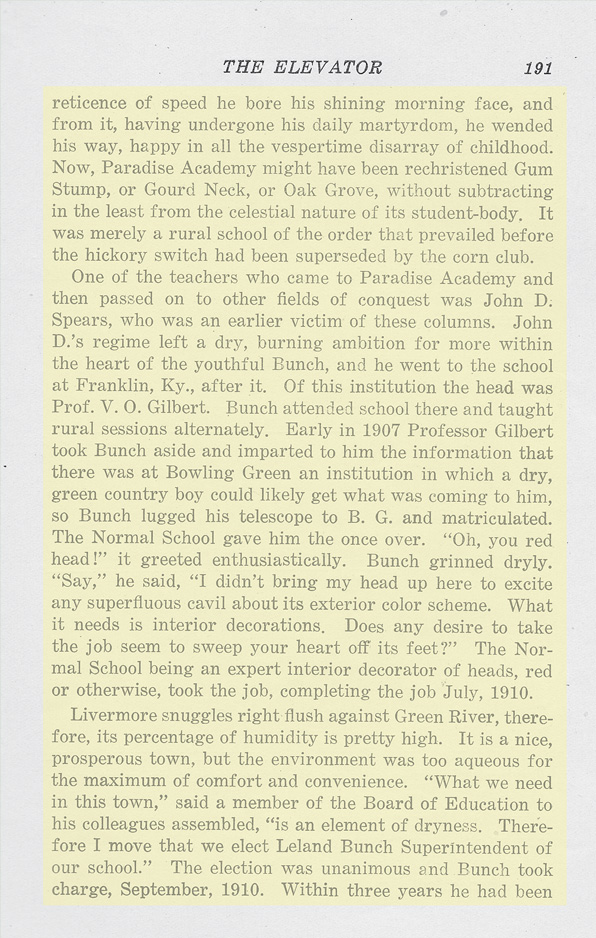 THE ELEVATOR 191

reticence of speed he bore his shining morning face, and from it, having undergone his daily martyrdom, he wended his way, happy in all the vespertime disarray of childhood. Now, Paradise Academy might have been rechristened Gum Stump, or Gourd Neck, or Oak Grove, without subtracting in the least from the celestial nature of its student-body. It was merely a rural school of the order that prevailed before the hickory switch had been superseded by the corn club.

One of the teachers who came to Paradise Academy and then passed on to other fields of conquest was John D. Spears, who was an earlier victim of these columns. John D.'s regime left a dry, burning ambition for more within the heart of the youthful Bunch, and he went to the school at Franklin, Ky., after it. Of this institution the head was Prof. V. O. Gilbert. Bunch attended school there and taught rural sessions alternately. Early in 1907 Professor Gilbert took Bunch aside and imparted to him the information that there was at Bowling Green an institution in which a dry, green country boy could likely get what was coming to him, so Bunch lugged his telescope to B. G. and matriculated. The Normal School gave him the once over. "Oh, you red head!" it greeted enthusiastically. Bunch grinned dryly. "Say," he said, "I didn't bring my head up here to excite any superfluous cavil about its exterior color scheme. What it needs is interior decorations. Does any desire to take the job seem to sweep your heart off its feet?" The Normal School being an expert interior decorator of heads, red or otherwise, took the job, completing the job July, 1910.

Livermore snuggles right flush against Green River, therefore, its percentage of humidity is pretty high. It is a nice, prosperous town, but the environment was too aqueous for the maximum of comfort and convenience. "What we need in this town," said a member of the Board of Education to his colleagues assembled, "is an element of dryness. Therefore I move that we elect Leland Bunch Superintendent of our school." The election was unanimous and Bunch took charge, September, 1910. Within three years he had been